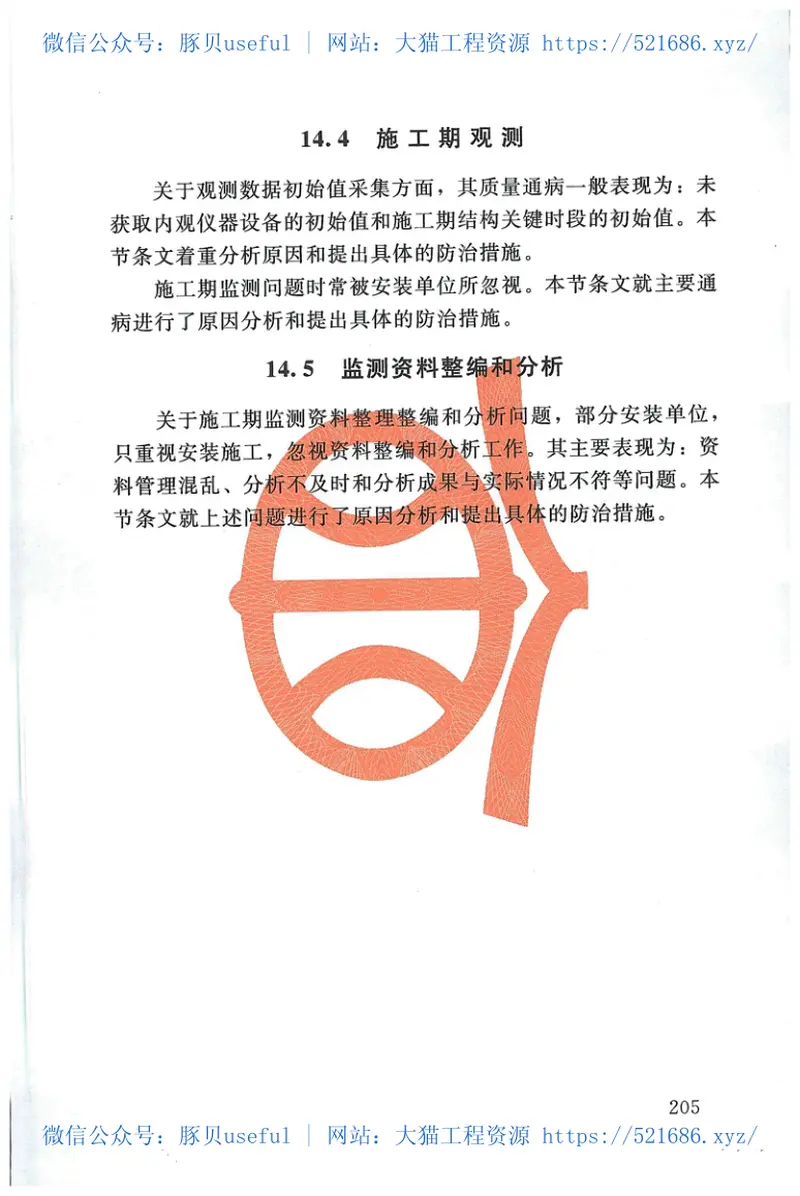 微信公众号：豚贝useful | 网站：大猫工程资源 https://521686.xyz/

14.4 施工期观测

关于观测数据初始值采集方面，其质量通病一般表现为：未获取内观仪器设备的初始值和施工期结构关键时段的初始值。本节条文着重分析原因和提出具体的防治措施。

施工期监测问题时常被安装单位所忽视。本节条文就主要通病进行了原因分析和提出具体的防治措施。

14.5 监测资料整编和分析

关于施工期监测资料整理整编和分析问题，部分安装单位，只重视安装施工，忽视资料整编和分析工作。其主要表现为：资料管理混乱、分析不及时和分析成果与实际情况不符等问题。本节条文就上述问题进行了原因分析和提出具体的防治措施。

205

微信公众号：豚贝useful | 网站：大猫工程资源 https://521686.xyz/